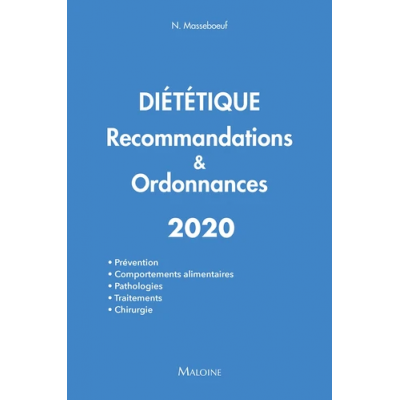 N. Masseboeuf

DIÉTÉTIQUE
Recommandations
&
Ordonnances

2020

• Prévention
• Comportements alimentaires
• Pathologies
• Traitements
• Chirurgie

MALOINE